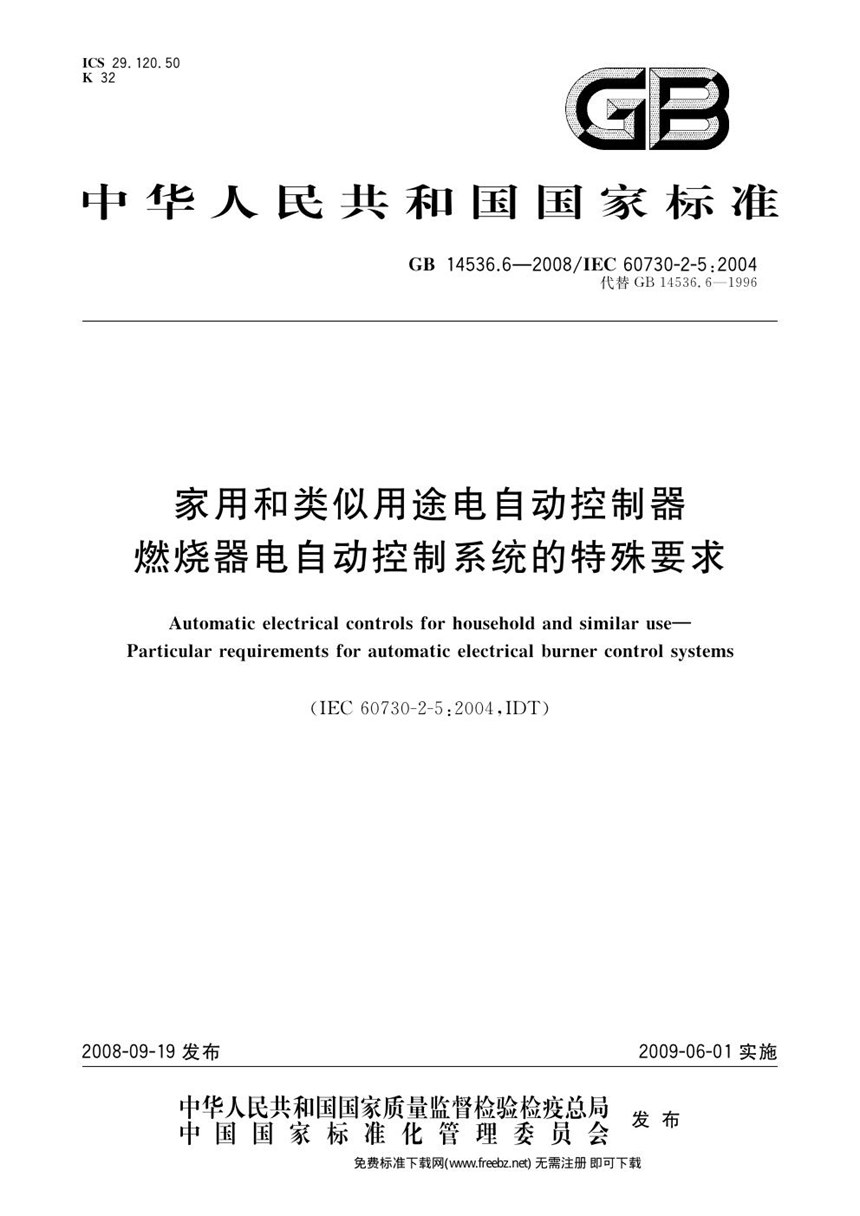 ICS 29.120.50
K 32

GB

中华人民共和国国家标准

GB 14536.6—2008/IEC 60730-2-5:2004
代替 GB 14536.6—1996

家用和类似用途电自动控制器
燃烧器电自动控制系统的特殊要求

Automatic electrical controls for household and similar use—
Particular requirements for automatic electrical burner control systems

(IEC 60730-2-5:2004,IDT)

2008-09-19 发布

2009-06-01 实施

中华人民共和国国家质量监督检验检疫总局
中国国家标准化管理委员会
发布

免费标准下载网(www.freebz.net) 无需注册 即可下载